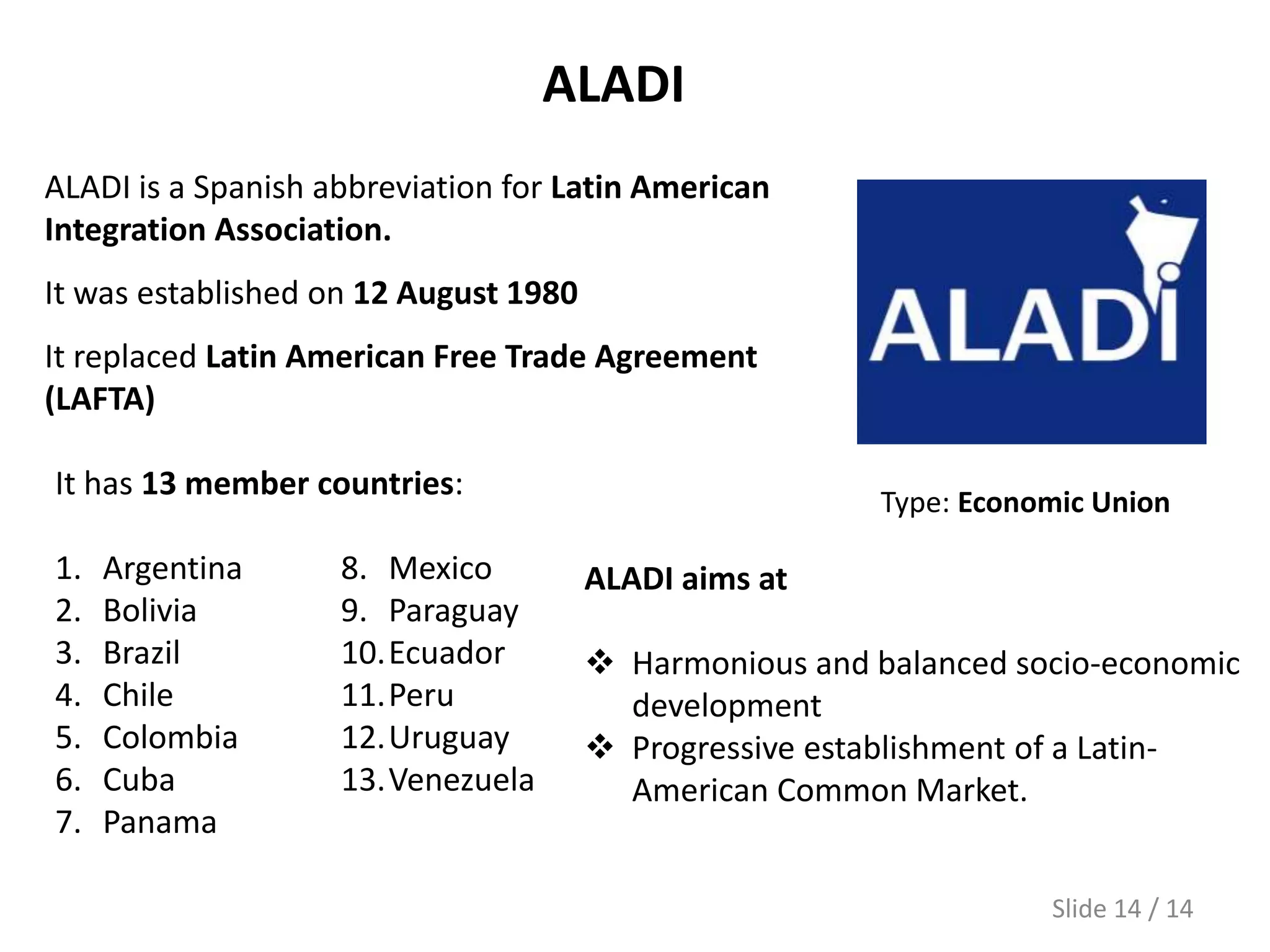 ALADI

ALADI is a Spanish abbreviation for Latin American Integration Association.

It was established on 12 August 1980

It replaced Latin American Free Trade Agreement (LAFTA)

ALADI

It has 13 member countries:

Type: Economic Union

1. Argentina
2. Bolivia
3. Brazil
4. Chile
5. Colombia
6. Cuba
7. Panama

8. Mexico
9. Paraguay
10. Ecuador
11. Peru
12. Uruguay
13. Venezuela

ALADI aims at

❖ Harmonious and balanced socio-economic development
❖ Progressive establishment of a Latin-American Common Market.

Slide 14 / 14